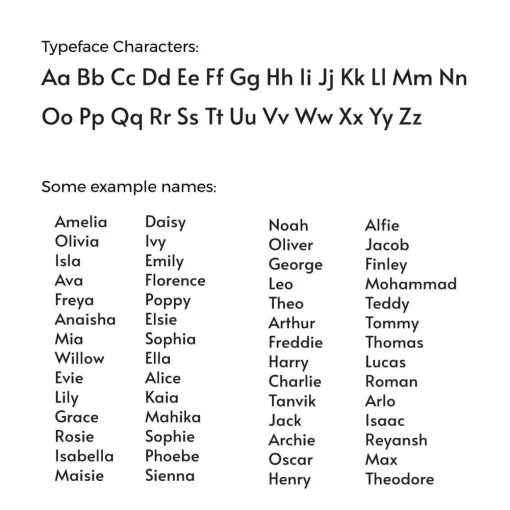 Typeface Characters:
Aa Bb Cc Dd Ee Ff Gg Hh Ii Jj Kk Ll Mm Nn
Oo Pp Qq Rr Ss Tt Uu Vv Ww Xx Yy Zz

Some example names:

Amelia
Olivia
Isla
Ava
Freya
Anaisha
Mia
Willow
Evie
Lily
Grace
Rosie
Isabella
Maisie

Daisy
Ivy
Emily
Florence
Poppy
Elsie
Sophia
Ella
Alice
Kaia
Mahika
Sophie
Phoebe
Sienna

Noah
Oliver
George
Leo
Theo
Arthur
Freddie
Harry
Charlie
Tanvik
Jack
Archie
Oscar
Henry

Alfie
Jacob
Finley
Mohammad
Teddy
Tommy
Thomas
Lucas
Roman
Arlo
Isaac
Reyansh
Max
Theodore